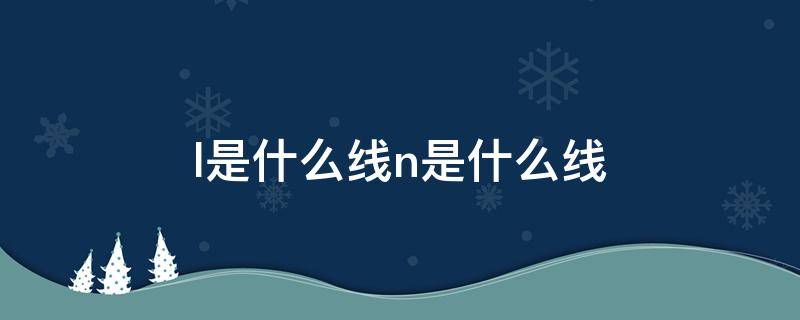 l是什么线n是什么线